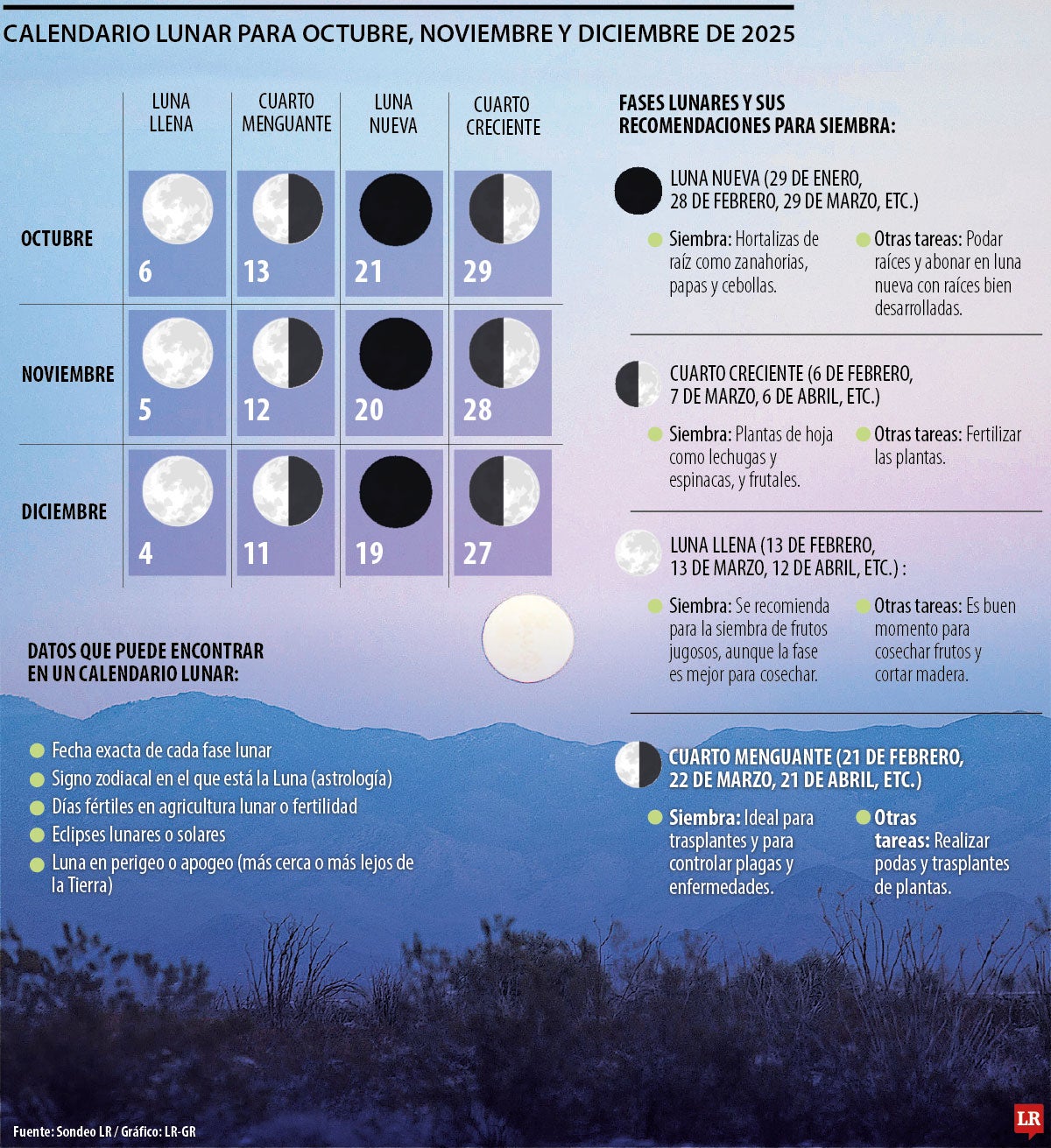 CALENDARIO LUNAR PARA OCTUBRE, NOVIEMBRE Y DICIEMBRE DE 2025

| | LUNA LLENA | CUARTO MENGUANTE | LUNA NUEVA | CUARTO CRECIENTE |
|---|---|---|---|---|
| OCTUBRE | 6 | 13 | 21 | 29 |
| NOVIEMBRE | 5 | 12 | 20 | 28 |
| DICIEMBRE | 4 | 11 | 19 | 27 |

DATOS QUE PUEDE ENCONTRAR EN UN CALENDARIO LUNAR:

Fecha exacta de cada fase lunar
Signo zodiacal en el que está la Luna (astrología)
Días fértiles en agricultura lunar o fertilidad
Eclipses lunares o solares
Luna en perigeo o apogeo (más cerca o más lejos de la Tierra)

FASES LUNARES Y SUS RECOMENDACIONES PARA SIEMBRA:

LUNA NUEVA (29 DE ENERO, 28 DE FEBRERO, 29 DE MARZO, ETC.)

Siembra: Hortalizas de raíz como zanahorias, papas y cebollas.

Otras tareas: Podar raíces y abonar en luna nueva con raíces bien desarrolladas.

CUARTO CRECIENTE (6 DE FEBRERO, 7 DE MARZO, 6 DE ABRIL, ETC.)

Siembra: Plantas de hoja como lechugas y espinacas, y frutales.

Otras tareas: Fertilizar las plantas.

LUNA LLENA (13 DE FEBRERO, 13 DE MARZO, 12 DE ABRIL, ETC.) :

Siembra: Se recomienda para la siembra de frutos jugosos, aunque la fase es mejor para cosechar.

Otras tareas: Es buen momento para cosechar frutos y cortar madera.

CUARTO MENGUANTE (21 DE FEBRERO, 22 DE MARZO, 21 DE ABRIL, ETC.)

Siembra: Ideal para trasplantes y para controlar plagas y enfermedades.

Otras tareas: Realizar podas y trasplantes de plantas.

Fuente: Sondeo LR / Gráfico: LR-GR

LR